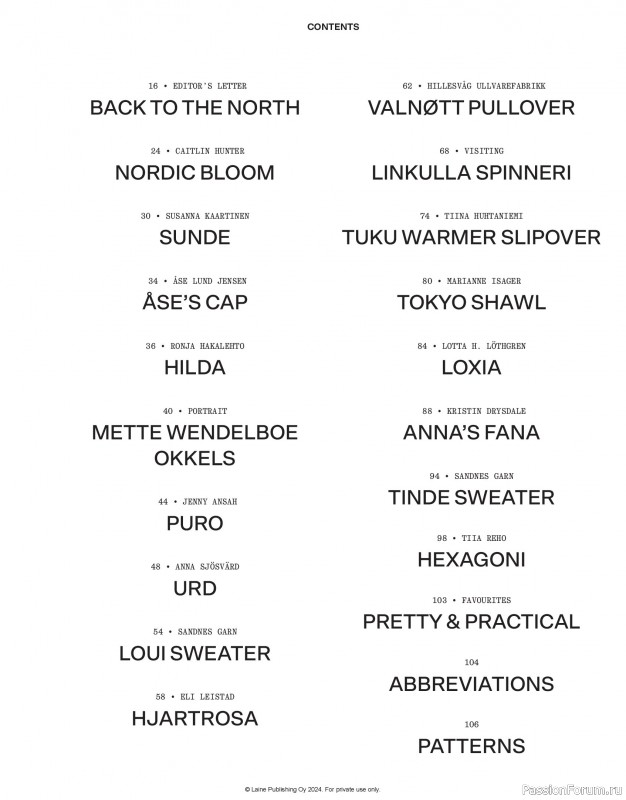 CONTENTS

16 • EDITOR'S LETTER
BACK TO THE NORTH

24 • CAITLIN HUNTER
NORDIC BLOOM

30 • SUSANNA KAARTINEN
SUNDE

34 • ÅSE LUND JENSEN
ÅSE'S CAP

36 • RONJA HAKALEHTO
HILDA

40 • PORTRAIT
METTE WENDELBOE OKKELS

44 • JENNY ANSAH
PURO

48 • ANNA SJÖSVÄRD
URD

54 • SANDNES GARN
LOUI SWEATER

58 • ELI LEISTAD
HJARTROSA

62 • HILLESVÅG ULLVAREFABRIKK
VALNØTT PULLOVER

68 • VISITING
LINKULLA SPINNERI

74 • TIINA HUHTANIEMI
TUKU WARMER SLIPOVER

80 • MARIANNE ISAGER
TOKYO SHAWL

84 • LOTTA H. LÖTHGREN
LOXIA

88 • KRISTIN DRYSDALE
ANNA'S FANA

94 • SANDNES GARN
TINDE SWEATER

98 • TIIA REHO
HEXAGONI

103 • FAVOURITES
PRETTY & PRACTICAL

104
ABBREVIATIONS

106
PATTERNS

© Laine Publishing Oy 2024. For private use only.

PassionForum.ru